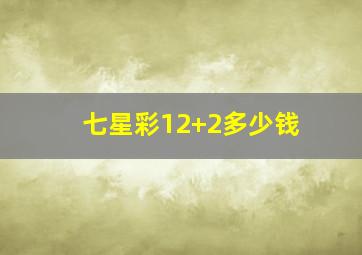 七星彩12+2多少钱